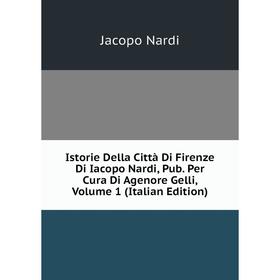 Jacopo Nardi

Istorie Della Città Di Firenze Di Iacopo Nardi, Pub. Per Cura Di Agenore Gelli, Volume 1 (Italian Edition)